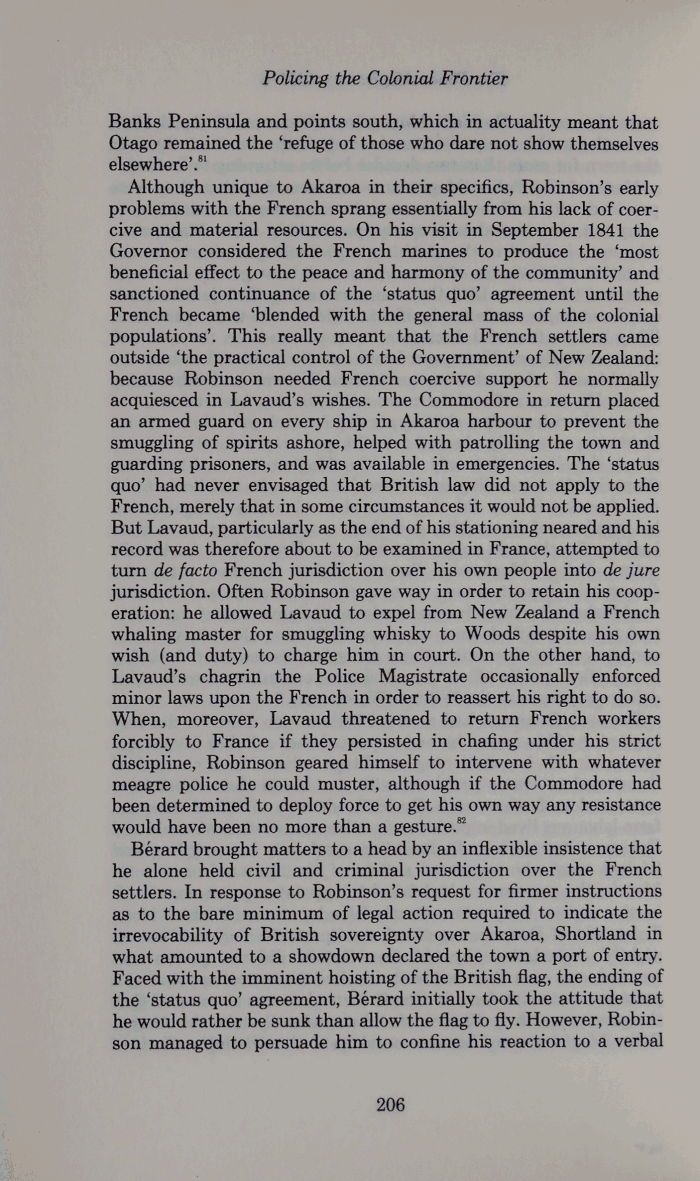 Policing the Colonial Frontier

Banks Peninsula and points south, which in actuality meant that Otago remained the 'refuge of those who dare not show themselves elsewhere'.$^{81}$

Although unique to Akaroa in their specifics, Robinson's early problems with the French sprang essentially from his lack of coercive and material resources. On his visit in September 1841 the Governor considered the French marines to produce the 'most beneficial effect to the peace and harmony of the community' and sanctioned continuance of the 'status quo' agreement until the French became 'blended with the general mass of the colonial populations'. This really meant that the French settlers came outside 'the practical control of the Government' of New Zealand: because Robinson needed French coercive support he normally acquiesced in Lavaud's wishes. The Commodore in return placed an armed guard on every ship in Akaroa harbour to prevent the smuggling of spirits ashore, helped with patrolling the town and guarding prisoners, and was available in emergencies. The 'status quo' had never envisaged that British law did not apply to the French, merely that in some circumstances it would not be applied. But Lavaud, particularly as the end of his stationing neared and his record was therefore about to be examined in France, attempted to turn de facto French jurisdiction over his own people into de jure jurisdiction. Often Robinson gave way in order to retain his cooperation: he allowed Lavaud to expel from New Zealand a French whaling master for smuggling whisky to Woods despite his own wish (and duty) to charge him in court. On the other hand, to Lavaud's chagrin the Police Magistrate occasionally enforced minor laws upon the French in order to reassert his right to do so. When, moreover, Lavaud threatened to return French workers forcibly to France if they persisted in chafing under his strict discipline, Robinson geared himself to intervene with whatever meagre police he could muster, although if the Commodore had been determined to deploy force to get his own way any resistance would have been no more than a gesture.$^{82}$

Bérard brought matters to a head by an inflexible insistence that he alone held civil and criminal jurisdiction over the French settlers. In response to Robinson's request for firmer instructions as to the bare minimum of legal action required to indicate the irrevocability of British sovereignty over Akaroa, Shortland in what amounted to a showdown declared the town a port of entry. Faced with the imminent hoisting of the British flag, the ending of the 'status quo' agreement, Bérard initially took the attitude that he would rather be sunk than allow the flag to fly. However, Robinson managed to persuade him to confine his reaction to a verbal

206